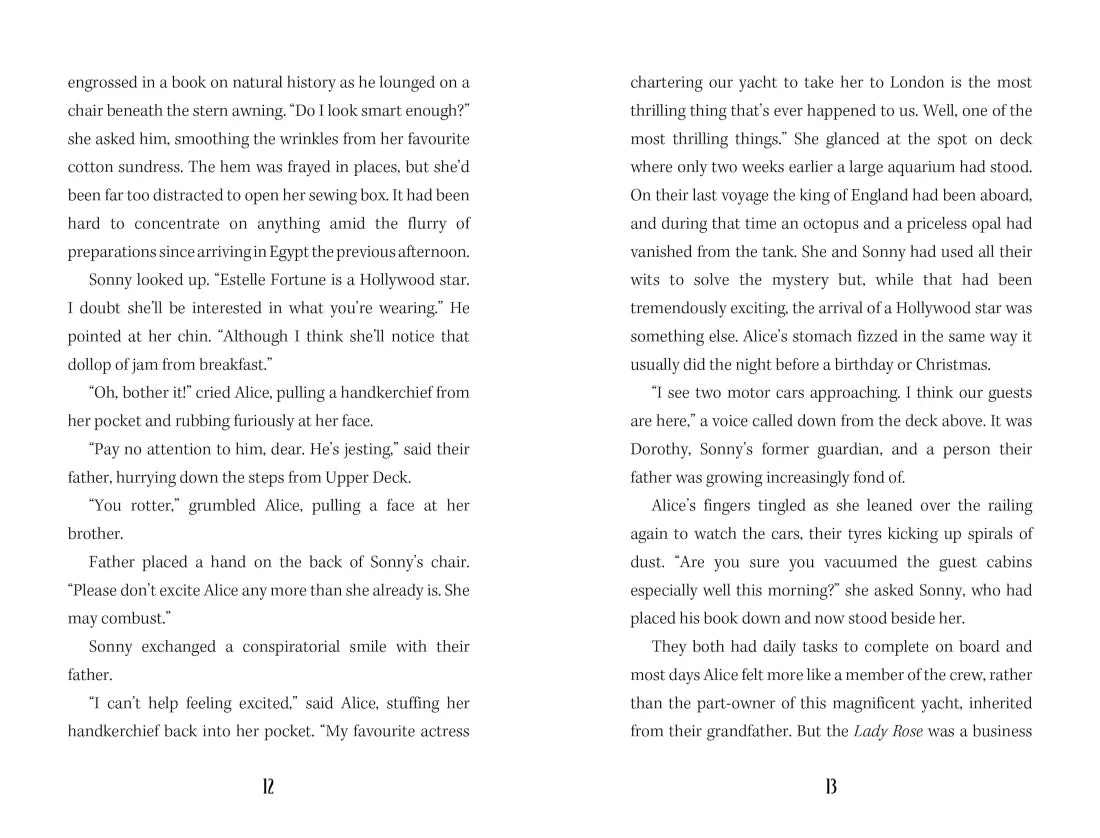 engrossed in a book on natural history as he lounged on a chair beneath the stern awning. “Do I look smart enough?” she asked him, smoothing the wrinkles from her favourite cotton sundress. The hem was frayed in places, but she’d been far too distracted to open her sewing box. It had been hard to concentrate on anything amid the flurry of preparations since arriving in Egypt the previous afternoon.

Sonny looked up. “Estelle Fortune is a Hollywood star. I doubt she’ll be interested in what you’re wearing.” He pointed at her chin. “Although I think she’ll notice that dollop of jam from breakfast.”

“Oh, bother it!” cried Alice, pulling a handkerchief from her pocket and rubbing furiously at her face.

“Pay no attention to him, dear. He’s jesting,” said their father, hurrying down the steps from Upper Deck.

“You rotter,” grumbled Alice, pulling a face at her brother.

Father placed a hand on the back of Sonny’s chair. “Please don’t excite Alice any more than she already is. She may combust.”

Sonny exchanged a conspiratorial smile with their father.

“I can’t help feeling excited,” said Alice, stuffing her handkerchief back into her pocket. “My favourite actress

12

chartering our yacht to take her to London is the most thrilling thing that’s ever happened to us. Well, one of the most thrilling things.” She glanced at the spot on deck where only two weeks earlier a large aquarium had stood. On their last voyage the king of England had been aboard, and during that time an octopus and a priceless opal had vanished from the tank. She and Sonny had used all their wits to solve the mystery but, while that had been tremendously exciting, the arrival of a Hollywood star was something else. Alice’s stomach fizzed in the same way it usually did the night before a birthday or Christmas.

“I see two motor cars approaching. I think our guests are here,” a voice called down from the deck above. It was Dorothy, Sonny’s former guardian, and a person their father was growing increasingly fond of.

Alice’s fingers tingled as she leaned over the railing again to watch the cars, their tyres kicking up spirals of dust. “Are you sure you vacuumed the guest cabins especially well this morning?” she asked Sonny, who had placed his book down and now stood beside her.

They both had daily tasks to complete on board and most days Alice felt more like a member of the crew, rather than the part-owner of this magnificent yacht, inherited from their grandfather. But the Lady Rose was a business

13